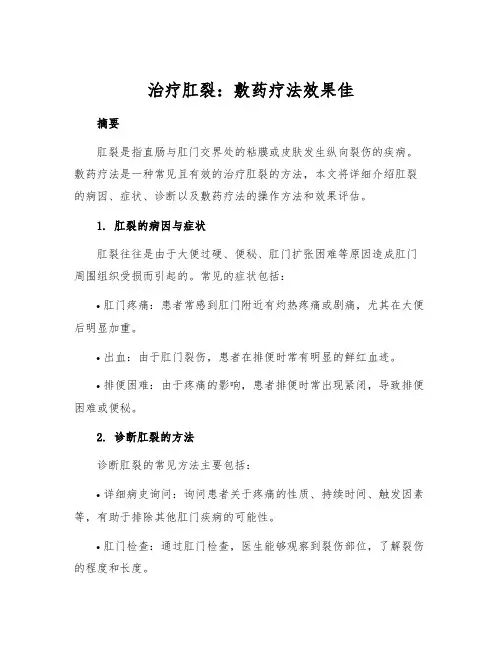 治疗肛裂：敷药疗法效果佳

摘要

肛裂是指直肠与肛门交界处的粘膜或皮肤发生纵向裂伤的疾病。敷药疗法是一种常见且有效的治疗肛裂的方法，本文将详细介绍肛裂的病因、症状、诊断以及敷药疗法的操作方法和效果评估。

1. 肛裂的病因与症状

肛裂往往是由于大便过硬、便秘、肛门扩张困难等原因造成肛门周围组织受损而引起的。常见的症状包括：

• 肛门疼痛：患者常感到肛门附近有灼热疼痛或剧痛，尤其在大便后明显加重。

• 出血：由于肛门裂伤，患者在排便时常有明显的鲜红血迹。

• 排便困难：由于疼痛的影响，患者排便时常出现紧闭，导致排便困难或便秘。

2. 诊断肛裂的方法

诊断肛裂的常见方法主要包括：

• 详细病史询问：询问患者关于疼痛的性质、持续时间、触发因素等，有助于排除其他肛门疾病的可能性。

• 肛门检查：通过肛门检查，医生能够观察到裂伤部位，了解裂伤的程度和长度。